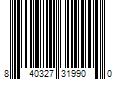 8 40327 31990 0